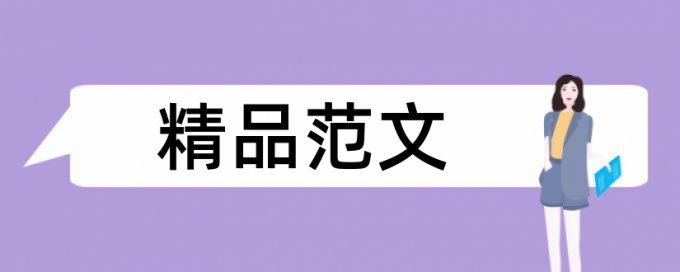 精品范文